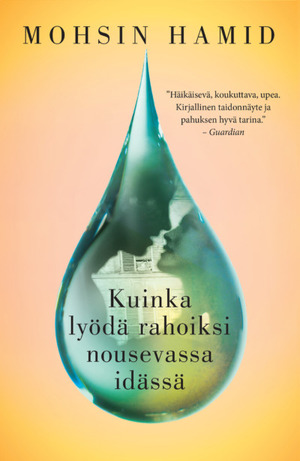 MOHSIN HAMID

"Häikäisevä, koukuttava, upea. Kirjallinen taidonnäyte ja pahuksen hyvä tarina."
– Guardian

Kuinka lyödä rahoiksi nousevassa idässä